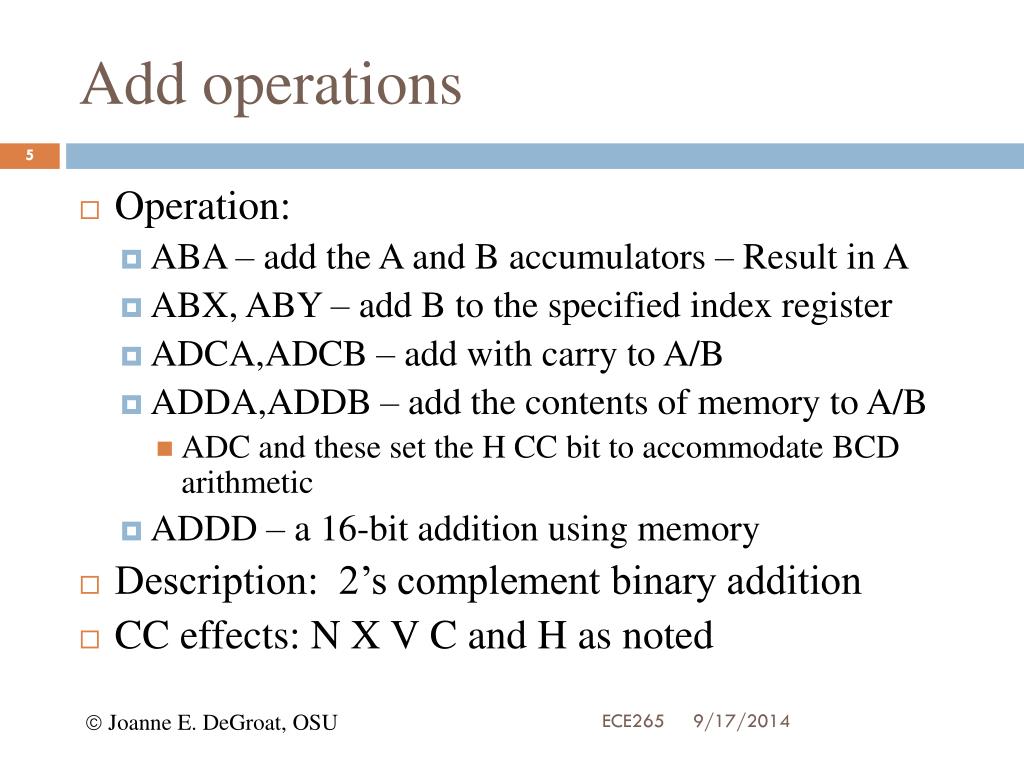 Add operations

5

Operation:

ABA – add the A and B accumulators – Result in A

ABX, ABY – add B to the specified index register

ADCA,ADCB – add with carry to A/B

ADDA,ADDB – add the contents of memory to A/B

ADC and these set the H CC bit to accommodate BCD arithmetic

ADDD – a 16-bit addition using memory

Description: 2's complement binary addition

CC effects: N X V C and H as noted

© Joanne E. DeGroat, OSU

ECE265 9/17/2014